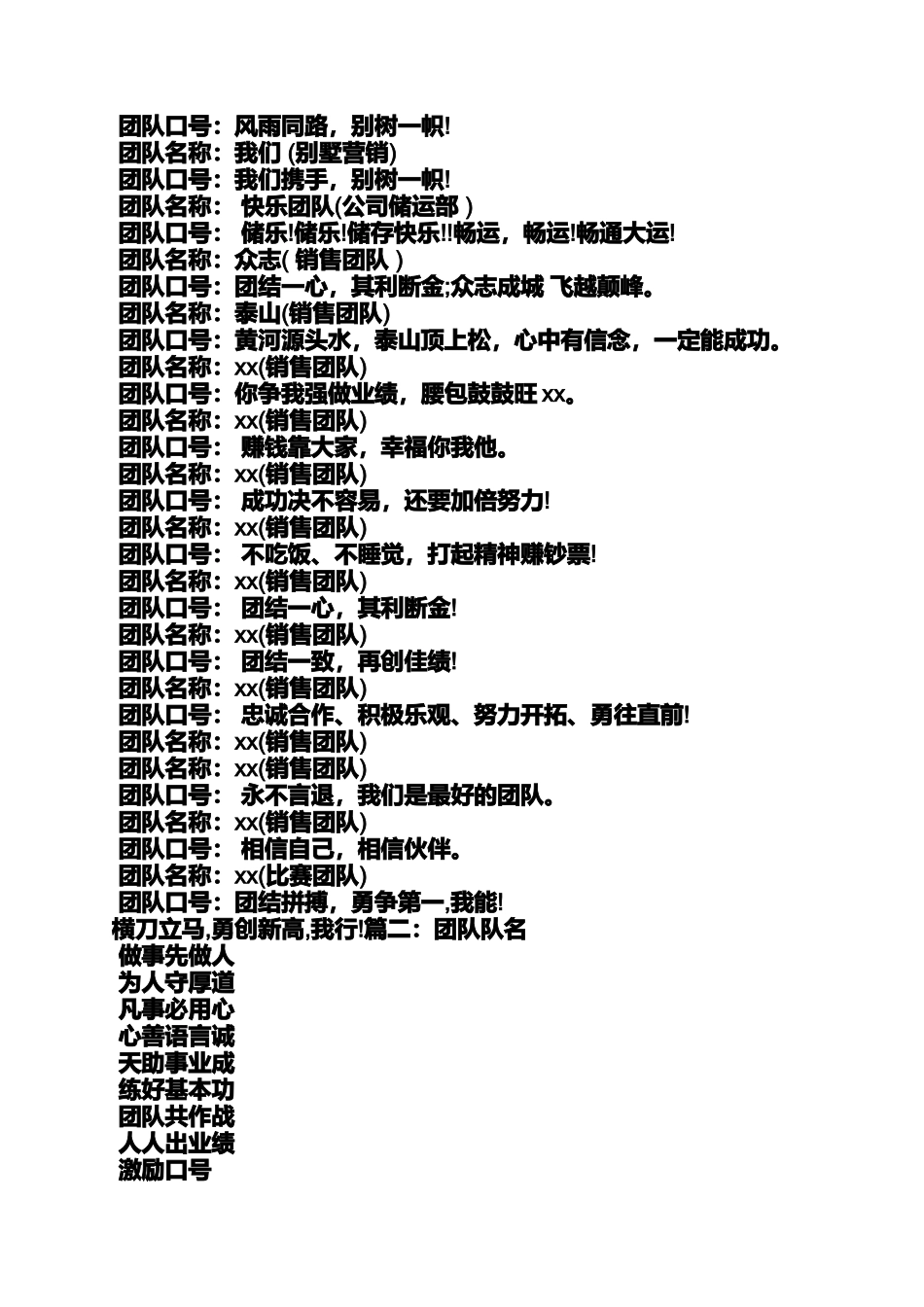 团队口号：风雨同路，别树一帜!
团队名称：我们 (别墅营销)
团队口号：我们携手，别树一帜!
团队名称： 快乐团队(公司储运部 )
团队口号： 储乐!储乐!储存快乐!!畅运，畅运!畅通大运!
团队名称：众志( 销售团队 )
团队口号：团结一心，其利断金;众志成城 飞越颠峰。
团队名称：泰山(销售团队)
团队口号：黄河源头水，泰山顶上松，心中有信念，一定能成功。
团队名称：xx(销售团队)
团队口号：你争我强做业绩，腰包鼓鼓旺 xx。
团队名称：xx(销售团队)
团队口号： 赚钱靠大家，幸福你我他。
团队名称：xx(销售团队)
团队口号： 成功决不容易，还要加倍努力!
团队名称：xx(销售团队)
团队口号： 不吃饭、不睡觉，打起精神赚钞票!
团队名称：xx(销售团队)
团队口号： 团结一心，其利断金!
团队名称：xx(销售团队)
团队口号： 团结一致，再创佳绩!
团队名称：xx(销售团队)
团队口号： 忠诚合作、积极乐观、努力开拓、勇往直前!
团队名称：xx(销售团队)
团队名称：xx(销售团队)
团队口号： 永不言退，我们是最好的团队。
团队名称：xx(销售团队)
团队口号： 相信自己，相信伙伴。
团队名称：xx(比赛团队)
团队口号：团结拼搏，勇争第一,我能!
横刀立马,勇创新高,我行!篇二：团队队名
做事先做人
为人守厚道
凡事必用心
心善语言诚
天助事业成
练好基本功
团队共作战
人人出业绩
激励口号